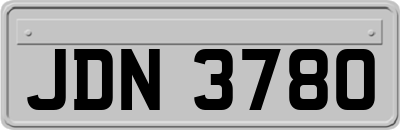 JDN 3780